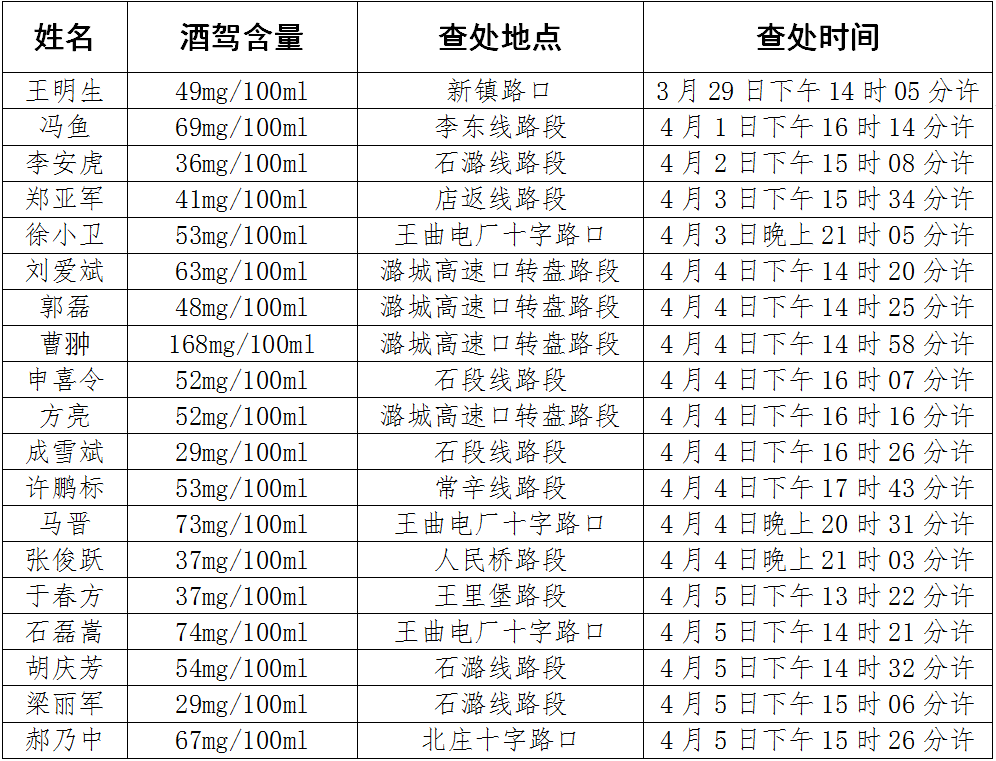 | 姓名 | 酒驾含量 | 查处地点 | 查处时间 |
|---|---|---|---|
| 王明生 | 49mg/100ml | 新镇路口 | 3月29日下午14时05分许 |
| 冯鱼 | 69mg/100ml | 李东线路段 | 4月1日下午16时14分许 |
| 李安虎 | 36mg/100ml | 石潞线路段 | 4月2日下午15时08分许 |
| 郑亚军 | 41mg/100ml | 店返线路段 | 4月3日下午15时34分许 |
| 徐小卫 | 53mg/100ml | 王曲电厂十字路口 | 4月3日晚上21时05分许 |
| 刘爱斌 | 63mg/100ml | 潞城高速口转盘路段 | 4月4日下午14时20分许 |
| 郭磊 | 48mg/100ml | 潞城高速口转盘路段 | 4月4日下午14时25分许 |
| 曹翀 | 168mg/100ml | 潞城高速口转盘路段 | 4月4日下午14时58分许 |
| 申喜令 | 52mg/100ml | 石段线路段 | 4月4日下午16时07分许 |
| 方亮 | 52mg/100ml | 潞城高速口转盘路段 | 4月4日下午16时16分许 |
| 成雪斌 | 29mg/100ml | 石段线路段 | 4月4日下午16时26分许 |
| 许鹏标 | 53mg/100ml | 常辛线路段 | 4月4日下午17时43分许 |
| 马晋 | 73mg/100ml | 王曲电厂十字路口 | 4月4日晚上20时31分许 |
| 张俊跃 | 37mg/100ml | 人民桥路段 | 4月4日晚上21时03分许 |
| 于春方 | 37mg/100ml | 王里堡路段 | 4月5日下午13时22分许 |
| 石磊嵩 | 74mg/100ml | 王曲电厂十字路口 | 4月5日下午14时21分许 |
| 胡庆芳 | 54mg/100ml | 石潞线路段 | 4月5日下午14时32分许 |
| 梁丽军 | 29mg/100ml | 石潞线路段 | 4月5日下午15时06分许 |
| 郝乃中 | 67mg/100ml | 北庄十字路口 | 4月5日下午15时26分许 |